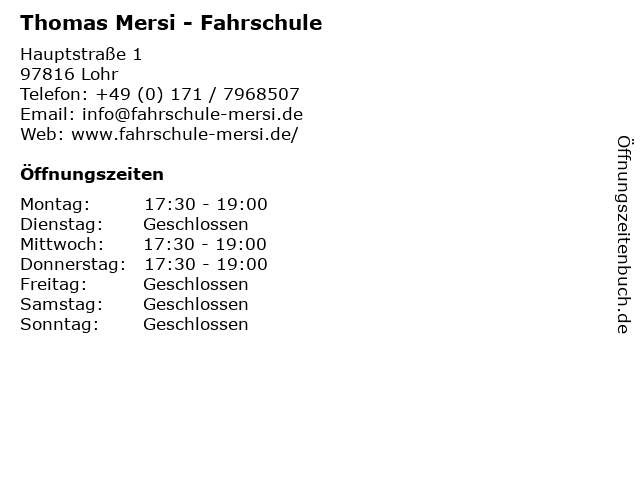 Thomas Mersi - Fahrschule

Hauptstraße 1
97816 Lohr
Telefon: +49 (0) 171 / 7968507
Email: info@fahrschule-mersi.de
Web: www.fahrschule-mersi.de/

Öffnungszeiten

Montag: 17:30 - 19:00
Dienstag: Geschlossen
Mittwoch: 17:30 - 19:00
Donnerstag: 17:30 - 19:00
Freitag: Geschlossen
Samstag: Geschlossen
Sonntag: Geschlossen

Öffnungszeitenbuch.de